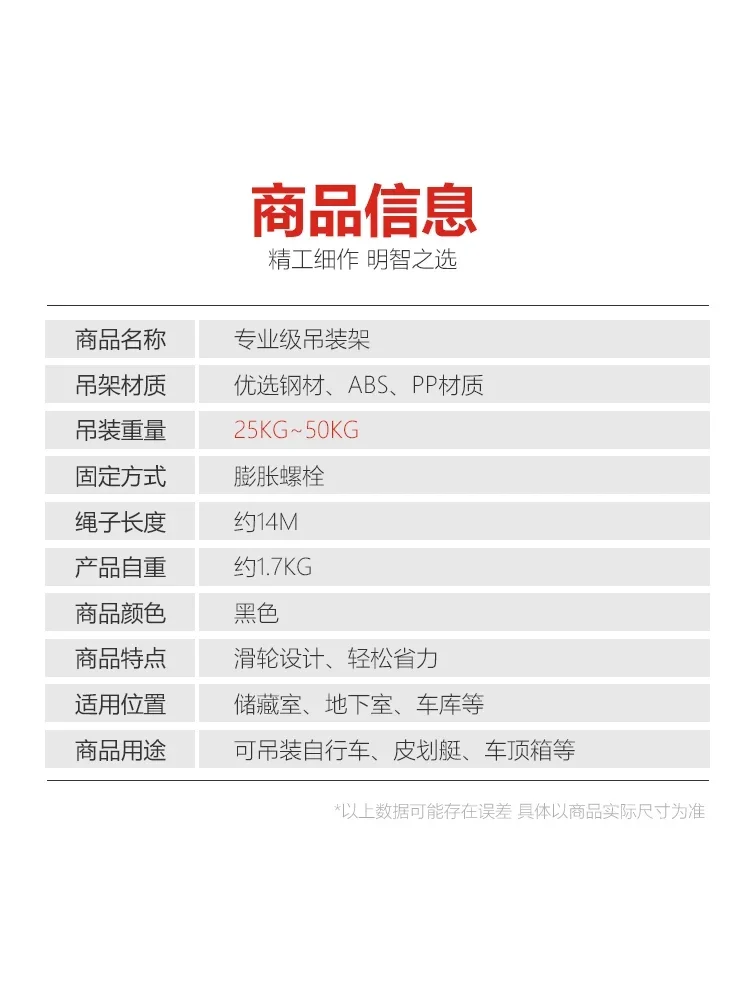 商品信息
精工细作 明智之选

| 商品名称 | 专业级吊装架 |
|---|---|
| 吊架材质 | 优选钢材、ABS、PP材质 |
| 吊装重量 | 25KG~50KG |
| 固定方式 | 膨胀螺栓 |
| 绳子长度 | 约14M |
| 产品自重 | 约1.7KG |
| 商品颜色 | 黑色 |
| 商品特点 | 滑轮设计、轻松省力 |
| 适用位置 | 储藏室、地下室、车库等 |
| 商品用途 | 可吊装自行车、皮划艇、车顶箱等 |

*以上数据可能存在误差 具体以商品实际尺寸为准